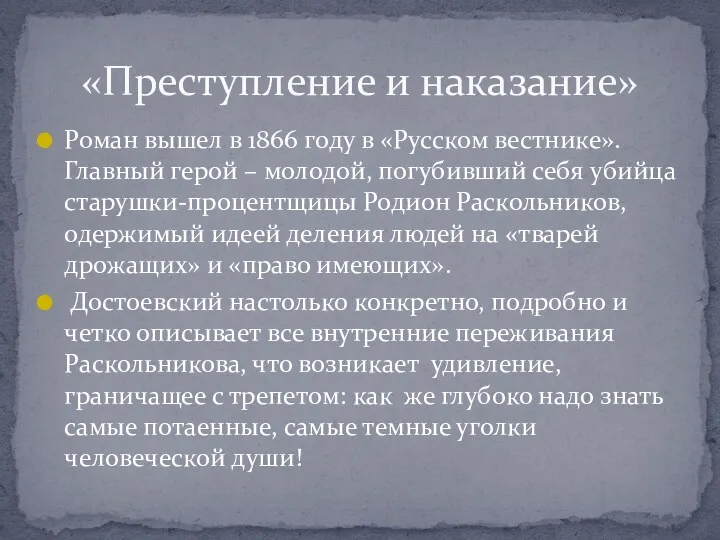 «Преступление и наказание»

Роман вышел в 1866 году в «Русском вестнике». Главный герой – молодой, погубивший себя убийца старушки-процентщицы Родион Раскольников, одержимый идеей деления людей на «тварей дрожащих» и «право имеющих».

Достоевский настолько конкретно, подробно и четко описывает все внутренние переживания Раскольникова, что возникает удивление, граничащее с трепетом: как же глубоко надо знать самые потаенные, самые темные уголки человеческой души!